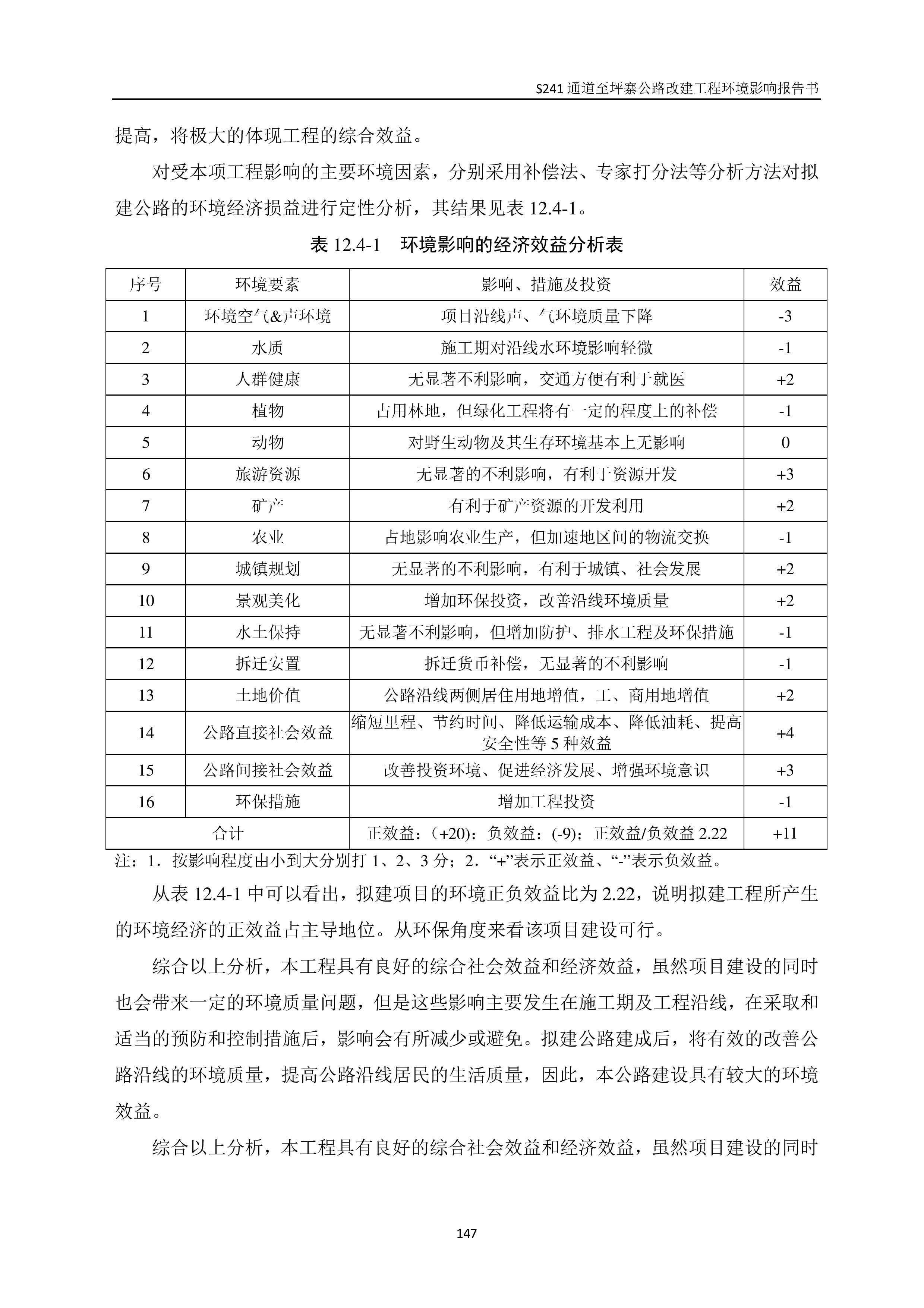 S241 通道至坪寨公路改建工程环境影响报告书

提高，将极大的体现工程的综合效益。

对受本项工程影响的主要环境因素，分别采用补偿法、专家打分法等分析方法对拟建公路的环境经济损益进行定性分析，其结果见表 12.4-1。

表 12.4-1　环境影响的经济效益分析表

| 序号 | 环境要素 | 影响、措施及投资 | 效益 |
|---|---|---|---|
| 1 | 环境空气&声环境 | 项目沿线声、气环境质量下降 | -3 |
| 2 | 水质 | 施工期对沿线水环境影响轻微 | -1 |
| 3 | 人群健康 | 无显著不利影响，交通方便有利于就医 | +2 |
| 4 | 植物 | 占用林地，但绿化工程将有一定的程度上的补偿 | -1 |
| 5 | 动物 | 对野生动物及其生存环境基本上无影响 | 0 |
| 6 | 旅游资源 | 无显著的不利影响，有利于资源开发 | +3 |
| 7 | 矿产 | 有利于矿产资源的开发利用 | +2 |
| 8 | 农业 | 占地影响农业生产，但加速地区间的物流交换 | -1 |
| 9 | 城镇规划 | 无显著的不利影响，有利于城镇、社会发展 | +2 |
| 10 | 景观美化 | 增加环保投资，改善沿线环境质量 | +2 |
| 11 | 水土保持 | 无显著不利影响，但增加防护、排水工程及环保措施 | -1 |
| 12 | 拆迁安置 | 拆迁货币补偿，无显著的不利影响 | -1 |
| 13 | 土地价值 | 公路沿线两侧居住用地增值，工、商用地增值 | +2 |
| 14 | 公路直接社会效益 | 缩短里程、节约时间、降低运输成本、降低油耗、提高安全性等 5 种效益 | +4 |
| 15 | 公路间接社会效益 | 改善投资环境、促进经济发展、增强环境意识 | +3 |
| 16 | 环保措施 | 增加工程投资 | -1 |
| 合计 | | 正效益：(+20)：负效益：(-9)；正效益/负效益 2.22 | +11 |

注：1．按影响程度由小到大分别打 1、2、3 分；2．“+”表示正效益、“-”表示负效益。

从表 12.4-1 中可以看出，拟建项目的环境正负效益比为 2.22，说明拟建工程所产生的环境经济的正效益占主导地位。从环保角度来看该项目建设可行。

综合以上分析，本工程具有良好的综合社会效益和经济效益，虽然项目建设的同时也会带来一定的环境质量问题，但是这些影响主要发生在施工期及工程沿线，在采取和适当的预防和控制措施后，影响会有所减少或避免。拟建公路建成后，将有效的改善公路沿线的环境质量，提高公路沿线居民的生活质量，因此，本公路建设具有较大的环境效益。

综合以上分析，本工程具有良好的综合社会效益和经济效益，虽然项目建设的同时

147